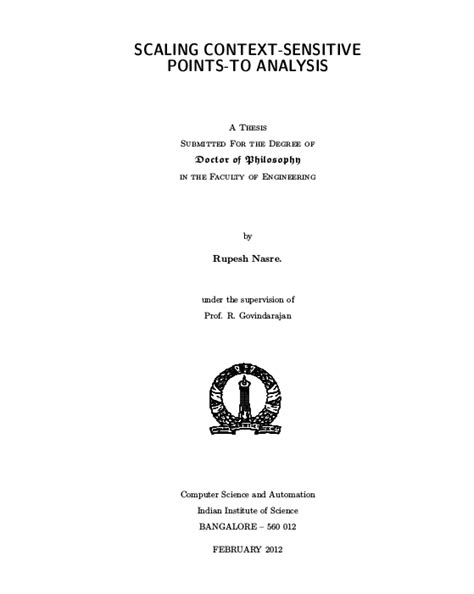 SCALING CONTEXT-SENSITIVE POINTS-TO ANALYSIS

A Thesis
Submitted For the Degree of
Doctor of Philosophy
in the Faculty of Engineering

by

Rupesh Nasre.

under the supervision of
Prof. R. Govindarajan

Computer Science and Automation
Indian Institute of Science
BANGALORE – 560 012

FEBRUARY 2012